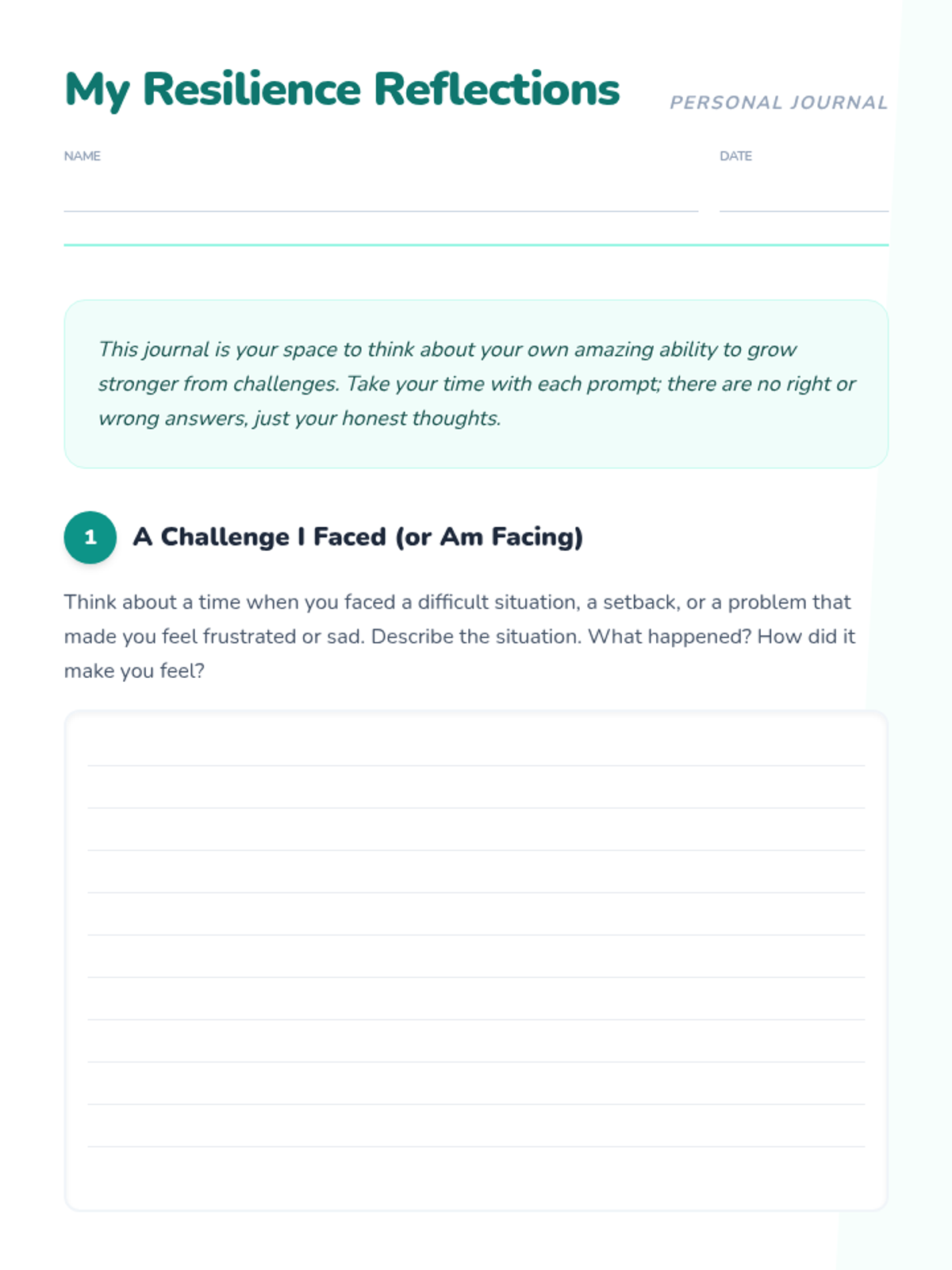 My Resilience Reflections

PERSONAL JOURNAL

NAME

DATE

This journal is your space to think about your own amazing ability to grow stronger from challenges. Take your time with each prompt; there are no right or wrong answers, just your honest thoughts.

1 A Challenge I Faced (or Am Facing)

Think about a time when you faced a difficult situation, a setback, or a problem that made you feel frustrated or sad. Describe the situation. What happened? How did it make you feel?